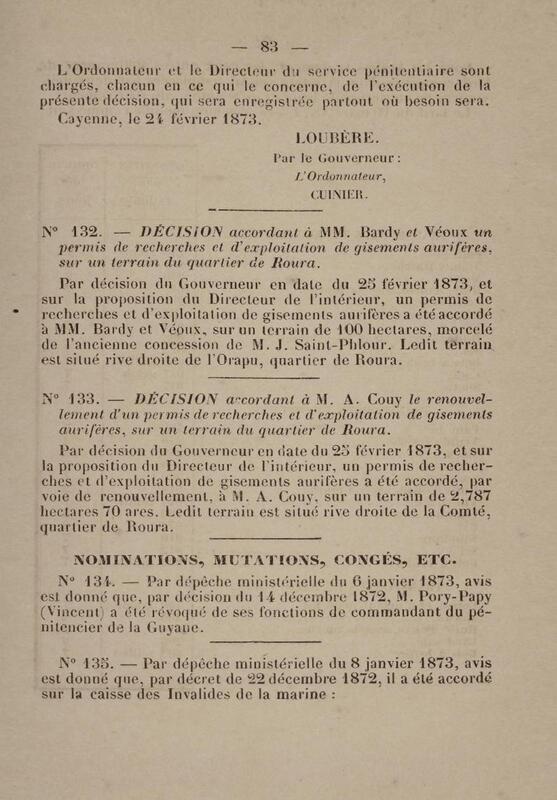 — 83 —

L'Ordonnateur et le Directeur du service pénitentiaire sont chargés, chacun en ce qui le concerne, de l'exécution de la présente décision, qui sera enregistrée partout où besoin sera.

Cayenne, le 24 février 1873.

LOUBÈRE.

Par le Gouverneur :

L'Ordonnateur,

CUINIER.

N° 132. — DÉCISION accordant à MM. Bardy et Véoux un permis de recherches et d'exploitation de gisements aurifères, sur un terrain du quartier de Roura.

Par décision du Gouverneur en date du 25 février 1873, et sur la proposition du Directeur de l'intérieur, un permis de recherches et d'exploitation de gisements aurifères a été accordé à MM. Bardy et Véoux, sur un terrain de 100 hectares, morcelé de l'ancienne concession de M. J. Saint-Phlour. Ledit terrain est situé rive droite de l'Orapu, quartier de Roura.

N° 133. — DÉCISION accordant à M. A. Couy le renouvellement d'un permis de recherches et d'exploitation de gisements aurifères, sur un terrain du quartier de Roura.

Par décision du Gouverneur en date du 25 février 1873, et sur la proposition du Directeur de l'intérieur, un permis de recherches et d'exploitation de gisements aurifères a été accordé, par voie de renouvellement, à M. A. Couy, sur un terrain de 2,787 hectares 70 ares. Ledit terrain est situé rive droite de la Comté, quartier de Roura.

NOMINATIONS, MUTATIONS, CONGÉS, ETC.

N° 134. — Par dépêche ministérielle du 6 janvier 1873, avis est donné que, par décision du 14 décembre 1872, M. Pory-Papy (Vincent) a été révoqué de ses fonctions de commandant du pénitencier de la Guyane.

N° 135. — Par dépêche ministérielle du 8 janvier 1873, avis est donné que, par décret de 22 décembre 1872, il a été accordé sur la caisse des Invalides de la marine :